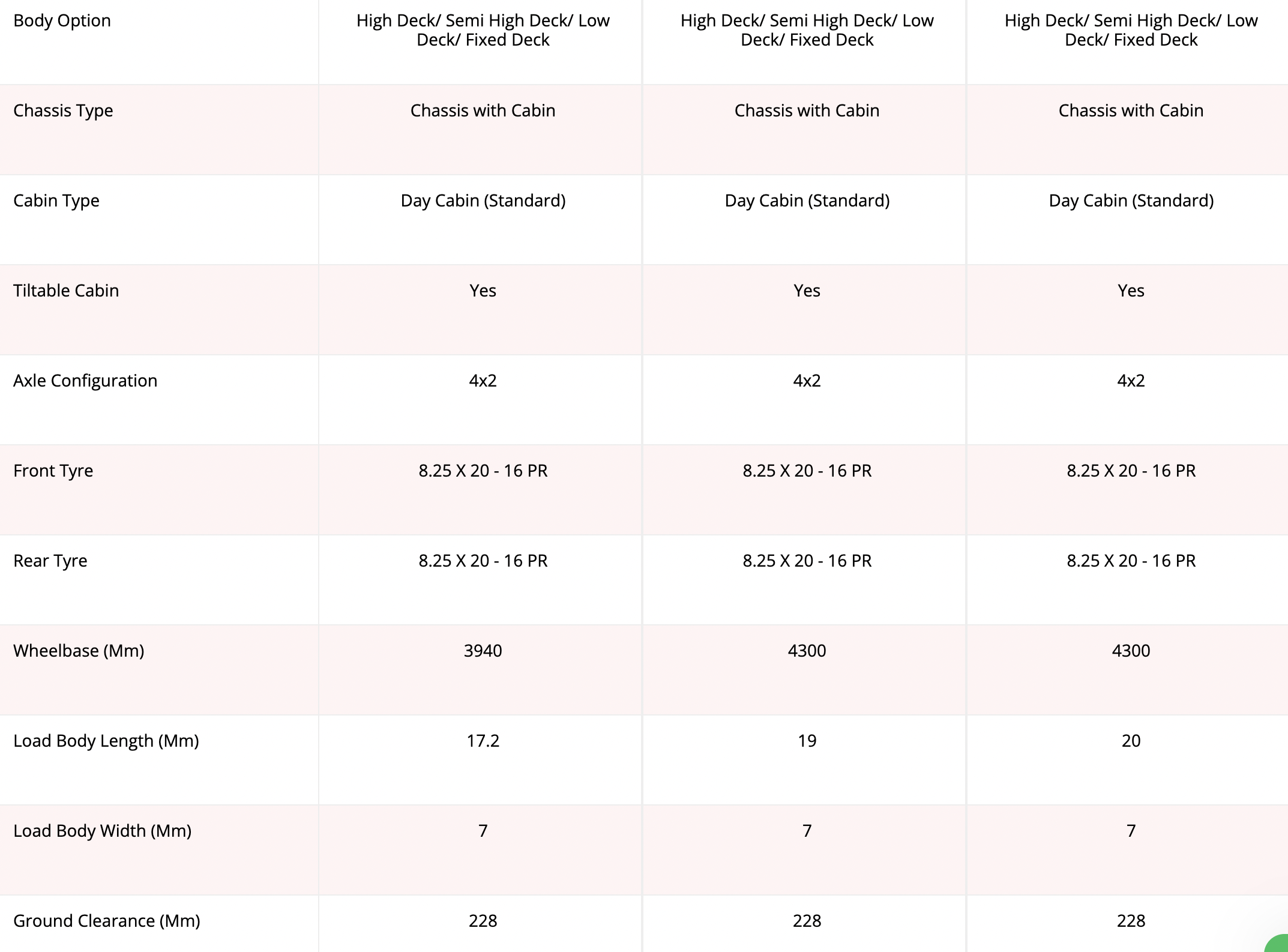 | Body Option | High Deck/ Semi High Deck/ Low Deck/ Fixed Deck | High Deck/ Semi High Deck/ Low Deck/ Fixed Deck | High Deck/ Semi High Deck/ Low Deck/ Fixed Deck |
|---|---|---|---|
| Chassis Type | Chassis with Cabin | Chassis with Cabin | Chassis with Cabin |
| Cabin Type | Day Cabin (Standard) | Day Cabin (Standard) | Day Cabin (Standard) |
| Tiltable Cabin | Yes | Yes | Yes |
| Axle Configuration | 4x2 | 4x2 | 4x2 |
| Front Tyre | 8.25 X 20 - 16 PR | 8.25 X 20 - 16 PR | 8.25 X 20 - 16 PR |
| Rear Tyre | 8.25 X 20 - 16 PR | 8.25 X 20 - 16 PR | 8.25 X 20 - 16 PR |
| Wheelbase (Mm) | 3940 | 4300 | 4300 |
| Load Body Length (Mm) | 17.2 | 19 | 20 |
| Load Body Width (Mm) | 7 | 7 | 7 |
| Ground Clearance (Mm) | 228 | 228 | 228 |